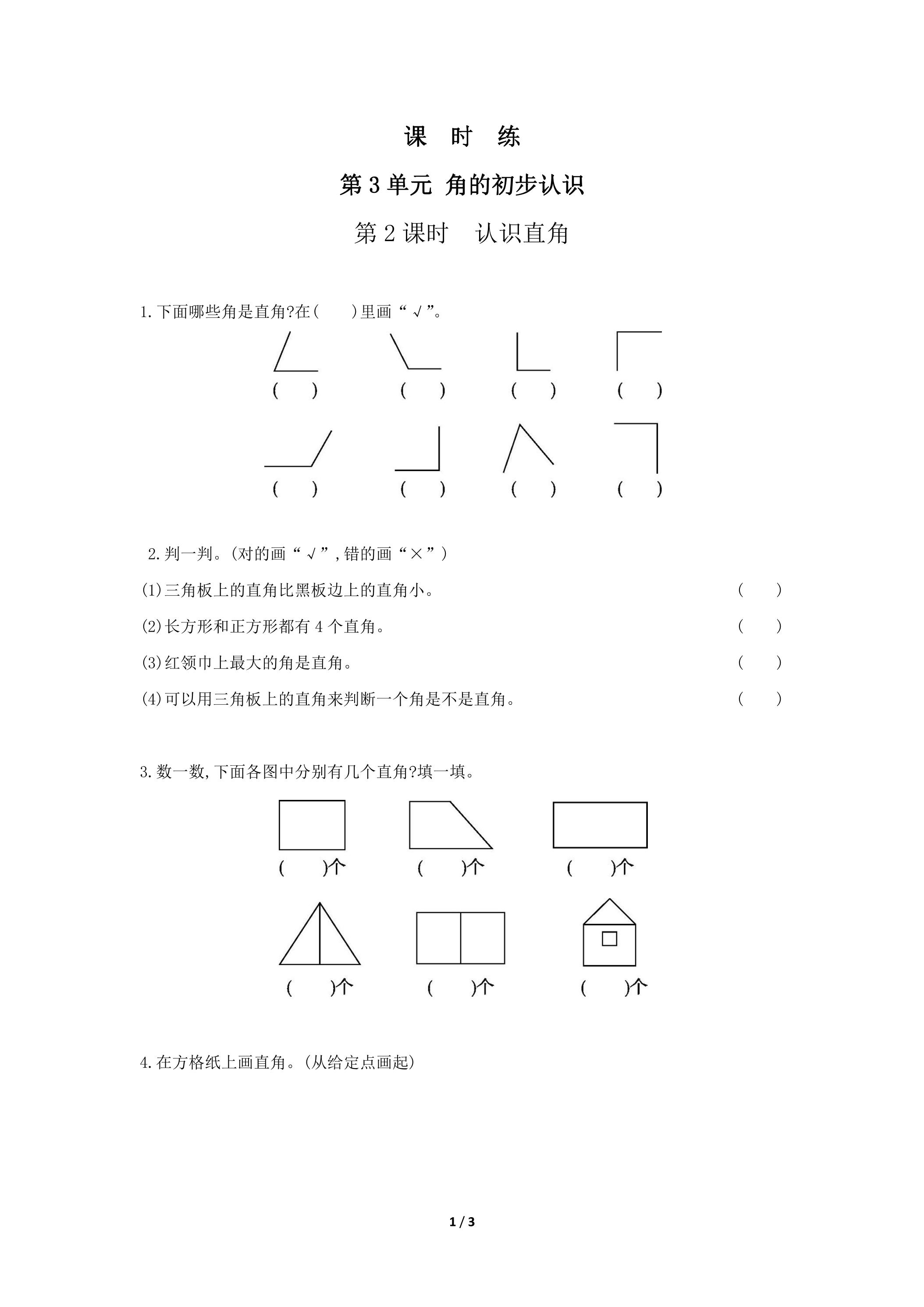 课 时 练

第3单元 角的初步认识

第2课时 认识直角

1.下面哪些角是直角?在( )里画“√”。

( ) ( ) ( ) ( )

( ) ( ) ( ) ( )

2.判一判。(对的画“√”,错的画“×”)

(1)三角板上的直角比黑板边上的直角小。 ( )

(2)长方形和正方形都有4个直角。 ( )

(3)红领巾上最大的角是直角。 ( )

(4)可以用三角板上的直角来判断一个角是不是直角。 ( )

3.数一数,下面各图中分别有几个直角?填一填。

( )个 ( )个 ( )个

( )个 ( )个 ( )个

4.在方格纸上画直角。(从给定点画起)

1 / 3